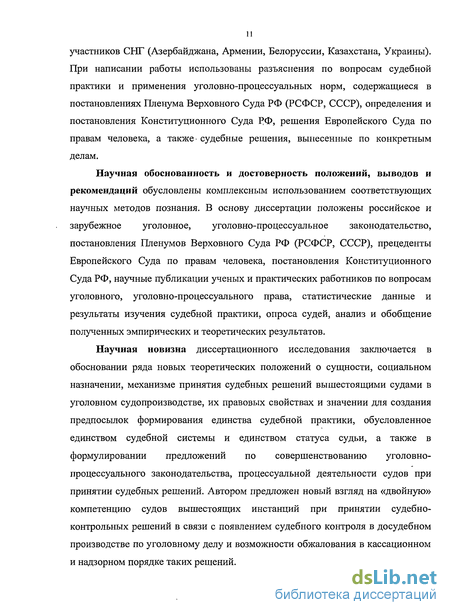 11

участников СНГ (Азербайджана, Армении, Белоруссии, Казахстана, Украины). При написании работы использованы разъяснения по вопросам судебной практики и применения уголовно-процессуальных норм, содержащиеся в постановлениях Пленума Верховного Суда РФ (РСФСР, СССР), определения и постановления Конституционного Суда РФ, решения Европейского Суда по правам человека, а также судебные решения, вынесенные по конкретным делам.

Научная обоснованность и достоверность положений, выводов и рекомендаций обусловлены комплексным использованием соответствующих научных методов познания. В основу диссертации положены российское и зарубежное уголовное, уголовно-процессуальное законодательство, постановления Пленумов Верховного Суда РФ (РСФСР, СССР), прецеденты Европейского Суда по правам человека, постановления Конституционного Суда РФ, научные публикации ученых и практических работников по вопросам уголовного, уголовно-процессуального права, статистические данные и результаты изучения судебной практики, опроса судей, анализ и обобщение полученных эмпирических и теоретических результатов.

Научная новизна диссертационного исследования заключается в обосновании ряда новых теоретических положений о сущности, социальном назначении, механизме принятия судебных решений вышестоящими судами в уголовном судопроизводстве, их правовых свойствах и значении для создания предпосылок формирования единства судебной практики, обусловленное единством судебной системы и единством статуса судьи, а также в формулировании предложений по совершенствованию уголовно-процессуального законодательства, процессуальной деятельности судов при принятии судебных решений. Автором предложен новый взгляд на «двойную» компетенцию судов вышестоящих инстанций при принятии судебно-контрольных решений в связи с появлением судебного контроля в досудебном производстве по уголовному делу и возможности обжалования в кассационном и надзорном порядке таких решений.

dsLib.net
библиотека диссертаций